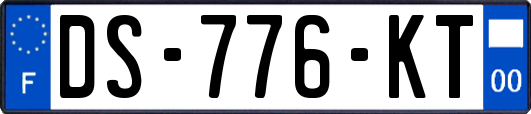 F
DS-776-KT
00